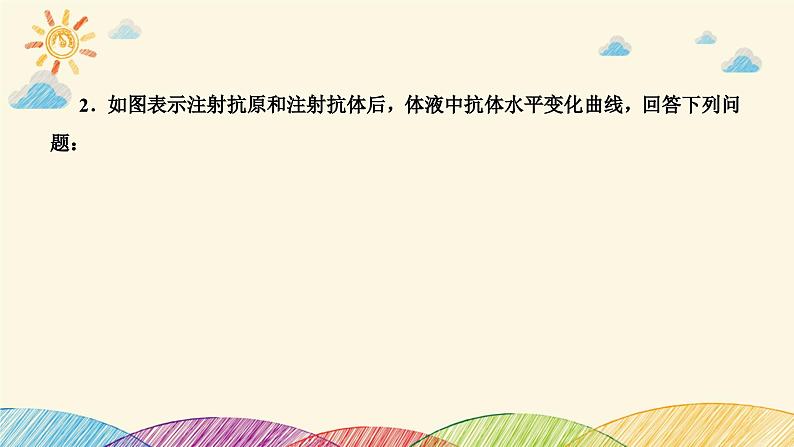 2．如图表示注射抗原和注射抗体后，体液中抗体水平变化曲线，回答下列问题：